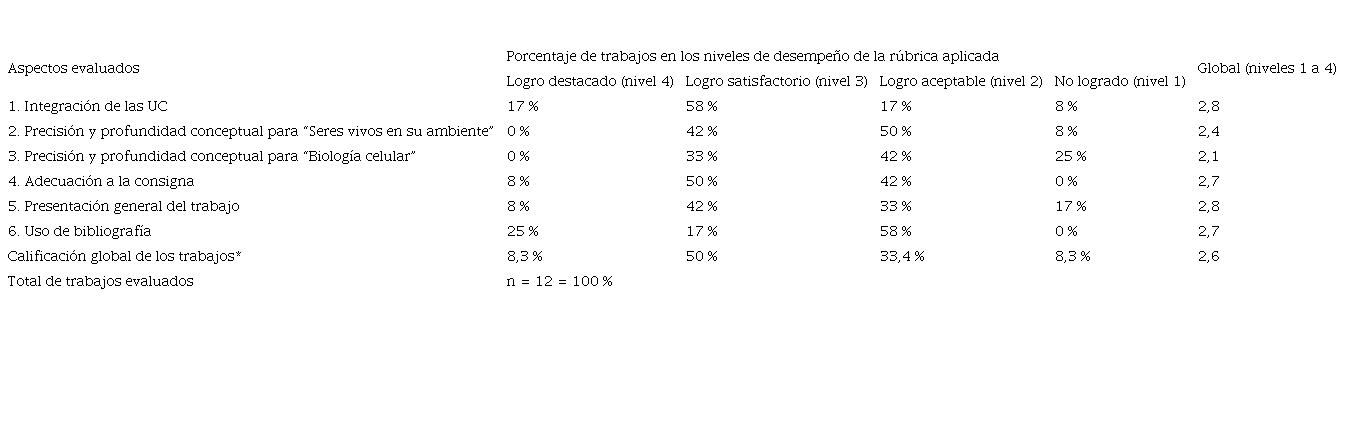 | Aspectos evaluados | Porcentaje de trabajos en los niveles de desempeño de la rúbrica aplicada | | | | Global (niveles 1 a 4) |
|---|---|---|---|---|---|
| | Logro destacado (nivel 4) | Logro satisfactorio (nivel 3) | Logro aceptable (nivel 2) | No logrado (nivel 1) | |
| 1. Integración de las UC | 17 % | 58 % | 17 % | 8 % | 2,8 |
| 2. Precisión y profundidad conceptual para "Seres vivos en su ambiente" | 0 % | 42 % | 50 % | 8 % | 2,4 |
| 3. Precisión y profundidad conceptual para "Biología celular" | 0 % | 33 % | 42 % | 25 % | 2,1 |
| 4. Adecuación a la consigna | 8 % | 50 % | 42 % | 0 % | 2,7 |
| 5. Presentación general del trabajo | 8 % | 42 % | 33 % | 17 % | 2,8 |
| 6. Uso de bibliografía | 25 % | 17 % | 58 % | 0 % | 2,7 |
| Calificación global de los trabajos* | 8,3 % | 50 % | 33,4 % | 8,3 % | 2,6 |
| Total de trabajos evaluados | n = 12 = 100 % | | | | |